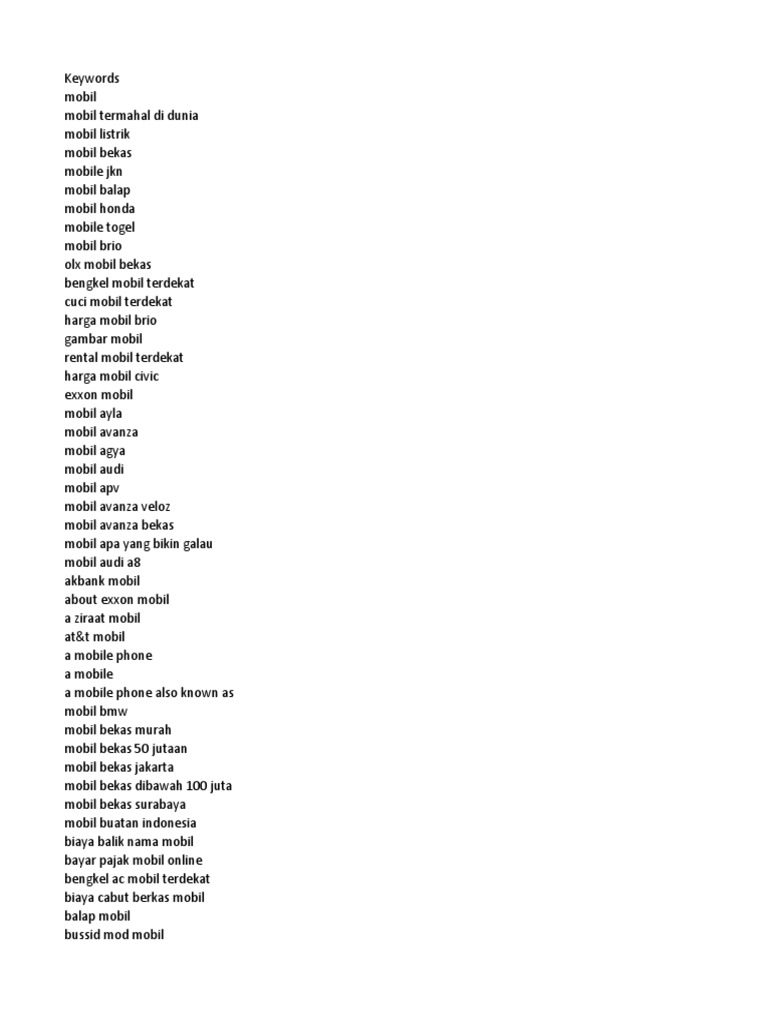 Keywords
mobil
mobil termahal di dunia
mobil listrik
mobil bekas
mobile jkn
mobil balap
mobil honda
mobile togel
mobil brio
olx mobil bekas
bengkel mobil terdekat
cuci mobil terdekat
harga mobil brio
gambar mobil
rental mobil terdekat
harga mobil civic
exxon mobil
mobil ayla
mobil avanza
mobil agya
mobil audi
mobil apv
mobil avanza veloz
mobil avanza bekas
mobil apa yang bikin galau
mobil audi a8
akbank mobil
about exxon mobil
a ziraat mobil
at&t mobil
a mobile phone
a mobile
a mobile phone also known as
mobil bmw
mobil bekas murah
mobil bekas 50 jutaan
mobil bekas jakarta
mobil bekas dibawah 100 juta
mobil bekas surabaya
mobil buatan indonesia
biaya balik nama mobil
bayar pajak mobil online
bengkel ac mobil terdekat
biaya cabut berkas mobil
balap mobil
bussid mod mobil